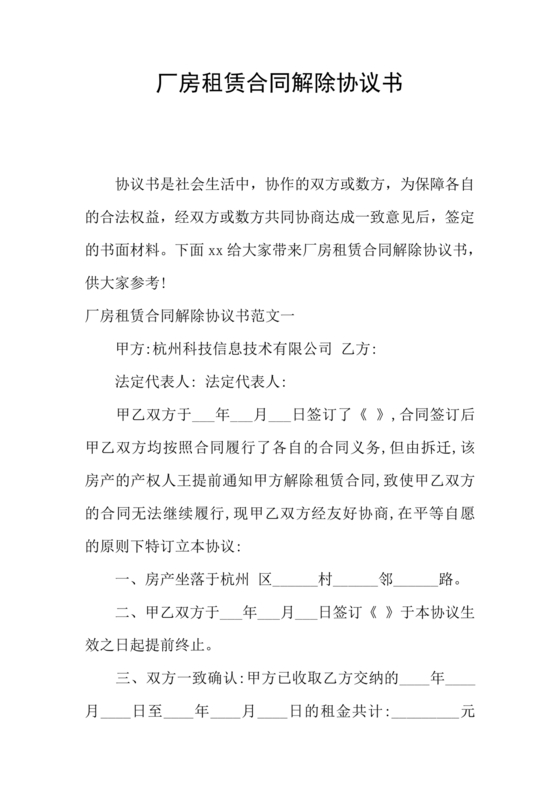 厂房租赁合同解除协议书

协议书是社会生活中，协作的双方或数方，为保障各自的合法权益，经双方或数方共同协商达成一致意见后，签定的书面材料。下面 xx 给大家带来厂房租赁合同解除协议书，供大家参考!

厂房租赁合同解除协议书范文一

甲方:杭州科技信息技术有限公司 乙方:

法定代表人: 法定代表人:

甲乙双方于___年___月___日签订了《 》,合同签订后甲乙双方均按照合同履行了各自的合同义务,但由拆迁,该房产的产权人王提前通知甲方解除租赁合同,致使甲乙双方的合同无法继续履行,现甲乙双方经友好协商,在平等自愿的原则下特订立本协议:

一、房产坐落于杭州 区______村______邻______路。

二、甲乙双方于___年___月___日签订《 》于本协议生效之日起提前终止。

三、双方一致确认:甲方已收取乙方交纳的____年____月____日至____年____月____日的租金共计:_________元